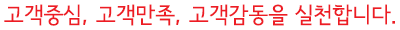 고객중심, 고객만족, 고객감동을 실천합니다.